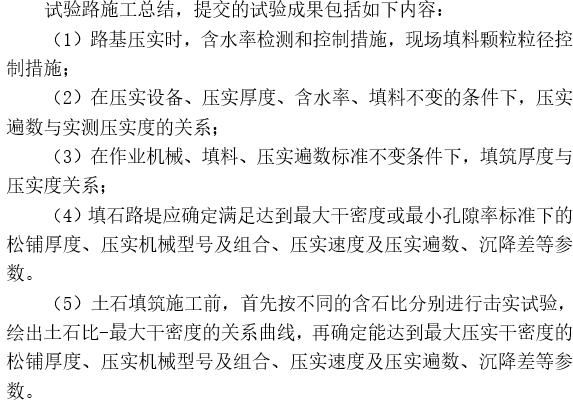 试验路施工总结，提交的试验成果包括如下内容：

（1）路基压实时，含水率检测和控制措施，现场填料颗粒粒径控制措施；

（2）在压实设备、压实厚度、含水率、填料不变的条件下，压实遍数与实测压实度的关系；

（3）在作业机械、填料、压实遍数标准不变条件下，填筑厚度与压实度关系；

（4）填石路堤应确定满足达到最大干密度或最小孔隙率标准下的松铺厚度、压实机械型号及组合、压实速度及压实遍数、沉降差等参数。

（5）土石填筑施工前，首先按不同的含石比分别进行击实试验，绘出土石比-最大干密度的关系曲线，再确定能达到最大压实干密度的松铺厚度、压实机械型号及组合、压实速度及压实遍数、沉降差等参数。